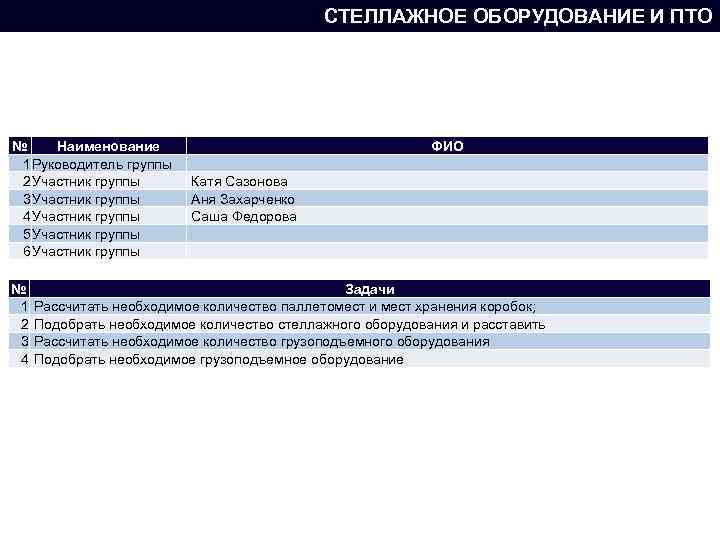 СТЕЛЛАЖНОЕ ОБОРУДОВАНИЕ И ПТО

| № | Наименование | ФИО |
|---|---|---|
| 1 | Руководитель группы | |
| 2 | Участник группы | Катя Сазонова |
| 3 | Участник группы | Аня Захарченко |
| 4 | Участник группы | Саша Федорова |
| 5 | Участник группы | |
| 6 | Участник группы | |

| № | Задачи |
|---|---|
| 1 | Рассчитать необходимое количество паллетомест и мест хранения коробок; |
| 2 | Подобрать необходимое количество стеллажного оборудования и расставить |
| 3 | Рассчитать необходимое количество грузоподъемного оборудования |
| 4 | Подобрать необходимое грузоподъемное оборудование |